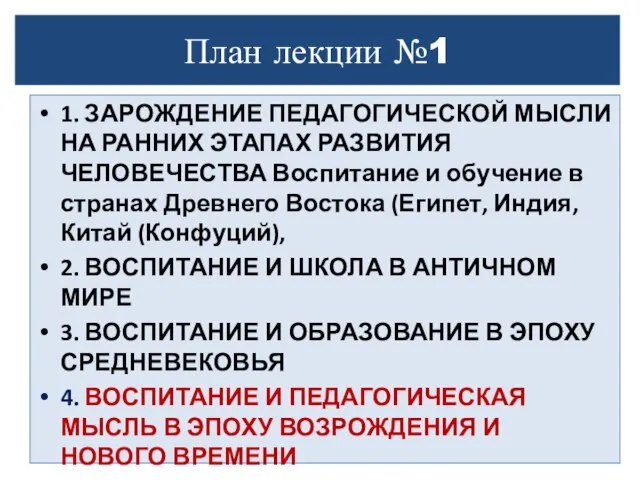 План лекции №1

• 1. ЗАРОЖДЕНИЕ ПЕДАГОГИЧЕСКОЙ МЫСЛИ НА РАННИХ ЭТАПАХ РАЗВИТИЯ ЧЕЛОВЕЧЕСТВА Воспитание и обучение в странах Древнего Востока (Египет, Индия, Китай (Конфуций),
• 2. ВОСПИТАНИЕ И ШКОЛА В АНТИЧНОМ МИРЕ
• 3. ВОСПИТАНИЕ И ОБРАЗОВАНИЕ В ЭПОХУ СРЕДНЕВЕКОВЬЯ
• 4. ВОСПИТАНИЕ И ПЕДАГОГИЧЕСКАЯ МЫСЛЬ В ЭПОХУ ВОЗРОЖДЕНИЯ И НОВОГО ВРЕМЕНИ